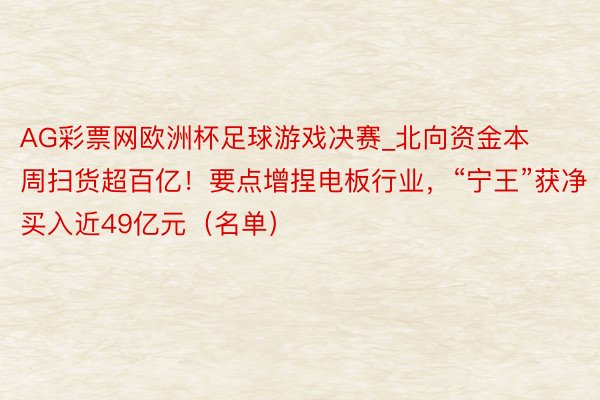 AG彩票网欧洲杯足球游戏决赛_北向资金本周扫货超百亿！要点增捏电板行业，“宁王”获净买入近49亿元（名单）